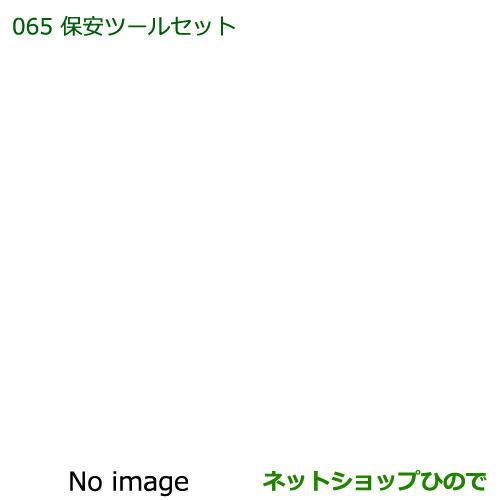 065 保安ツールセット

No image

ネットショップひので